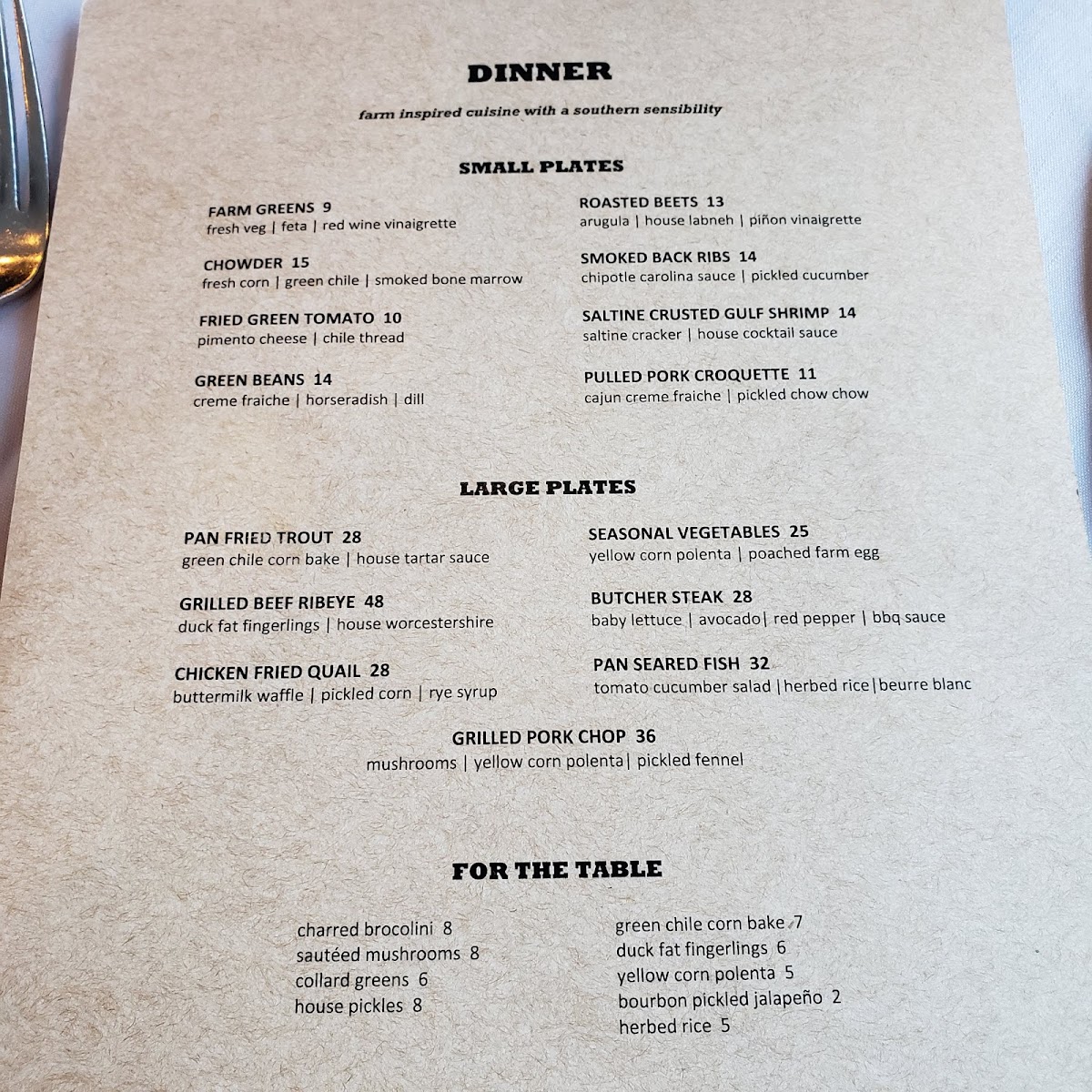 DINNER

farm inspired cuisine with a southern sensibility

SMALL PLATES

FARM GREENS 9
fresh veg | feta | red wine vinaigrette

CHOWDER 15
fresh corn | green chile | smoked bone marrow

FRIED GREEN TOMATO 10
pimento cheese | chile thread

GREEN BEANS 14
creme fraiche | horseradish | dill

ROASTED BEETS 13
arugula | house labneh | piñon vinaigrette

SMOKED BACK RIBS 14
chipotle carolina sauce | pickled cucumber

SALTINE CRUSTED GULF SHRIMP 14
saltine cracker | house cocktail sauce

PULLED PORK CROQUETTE 11
cajun creme fraiche | pickled chow chow

LARGE PLATES

PAN FRIED TROUT 28
green chile corn bake | house tartar sauce

GRILLED BEEF RIBEYE 48
duck fat fingerlings | house worcestershire

CHICKEN FRIED QUAIL 28
buttermilk waffle | pickled corn | rye syrup

SEASONAL VEGETABLES 25
yellow corn polenta | poached farm egg

BUTCHER STEAK 28
baby lettuce | avocado| red pepper | bbq sauce

PAN SEARED FISH 32
tomato cucumber salad |herbed rice|beurre blanc

GRILLED PORK CHOP 36
mushrooms | yellow corn polenta| pickled fennel

FOR THE TABLE

charred brocolini 8
sautéed mushrooms 8
collard greens 6
house pickles 8

green chile corn bake 7
duck fat fingerlings 6
yellow corn polenta 5
bourbon pickled jalapeño 2
herbed rice 5